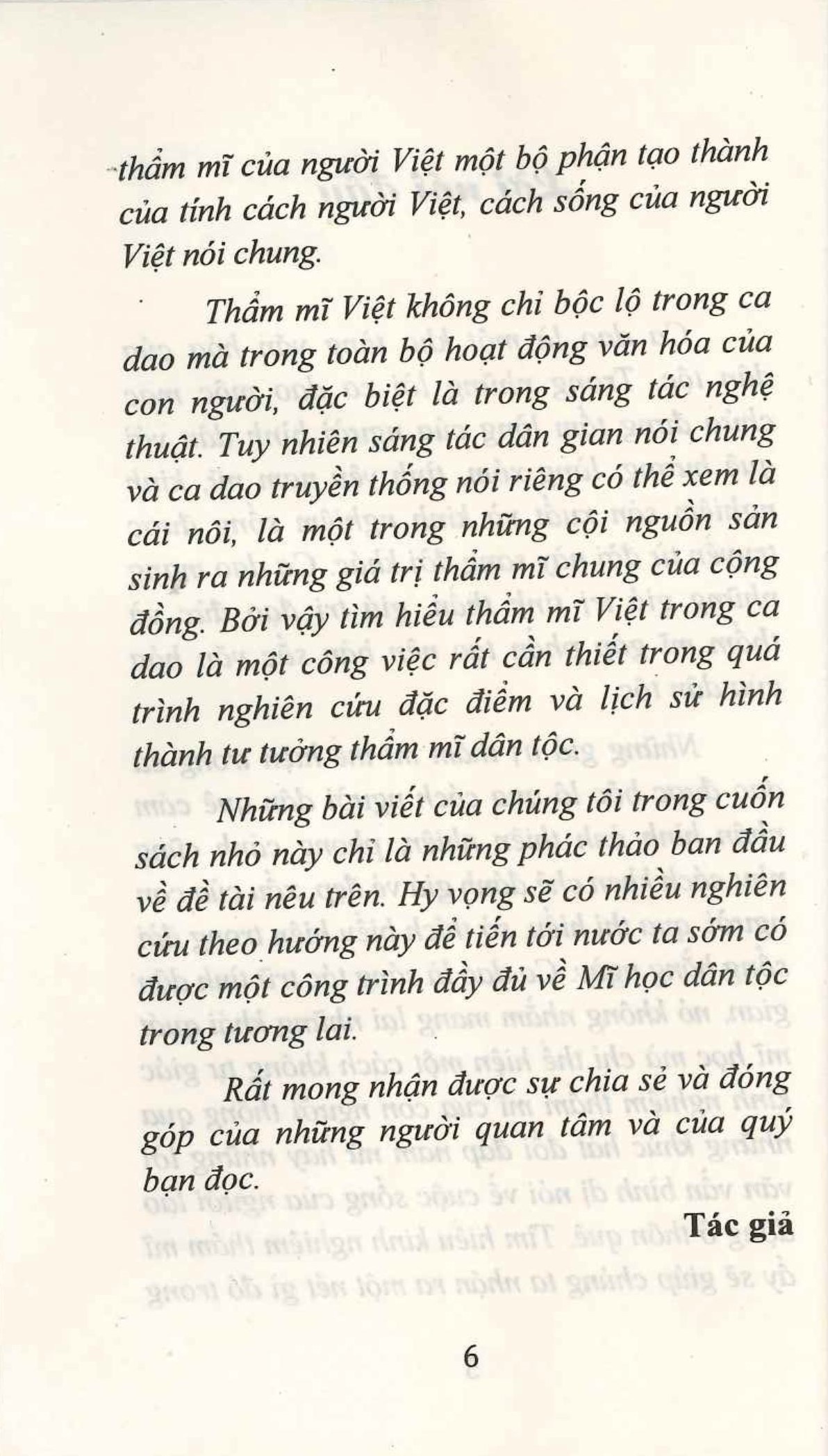 thẩm mĩ của người Việt một bộ phận tạo thành của tính cách người Việt, cách sống của người Việt nói chung.

Thẩm mĩ Việt không chỉ bộc lộ trong ca dao mà trong toàn bộ hoạt động văn hóa của con người, đặc biệt là trong sáng tác nghệ thuật. Tuy nhiên sáng tác dân gian nói chung và ca dao truyền thống nói riêng có thể xem là cái nôi, là một trong những cội nguồn sản sinh ra những giá trị thẩm mĩ chung của cộng đồng. Bởi vậy tìm hiểu thẩm mĩ Việt trong ca dao là một công việc rất cần thiết trong quá trình nghiên cứu đặc điểm và lịch sử hình thành tư tưởng thẩm mĩ dân tộc.

Những bài viết của chúng tôi trong cuốn sách nhỏ này chỉ là những phác thảo ban đầu về đề tài nêu trên. Hy vọng sẽ có nhiều nghiên cứu theo hướng này để tiến tới nước ta sớm có được một công trình đầy đủ về Mĩ học dân tộc trong tương lai.

Rất mong nhận được sự chia sẻ và đóng góp của những người quan tâm và của quý bạn đọc.

Tác giả

6